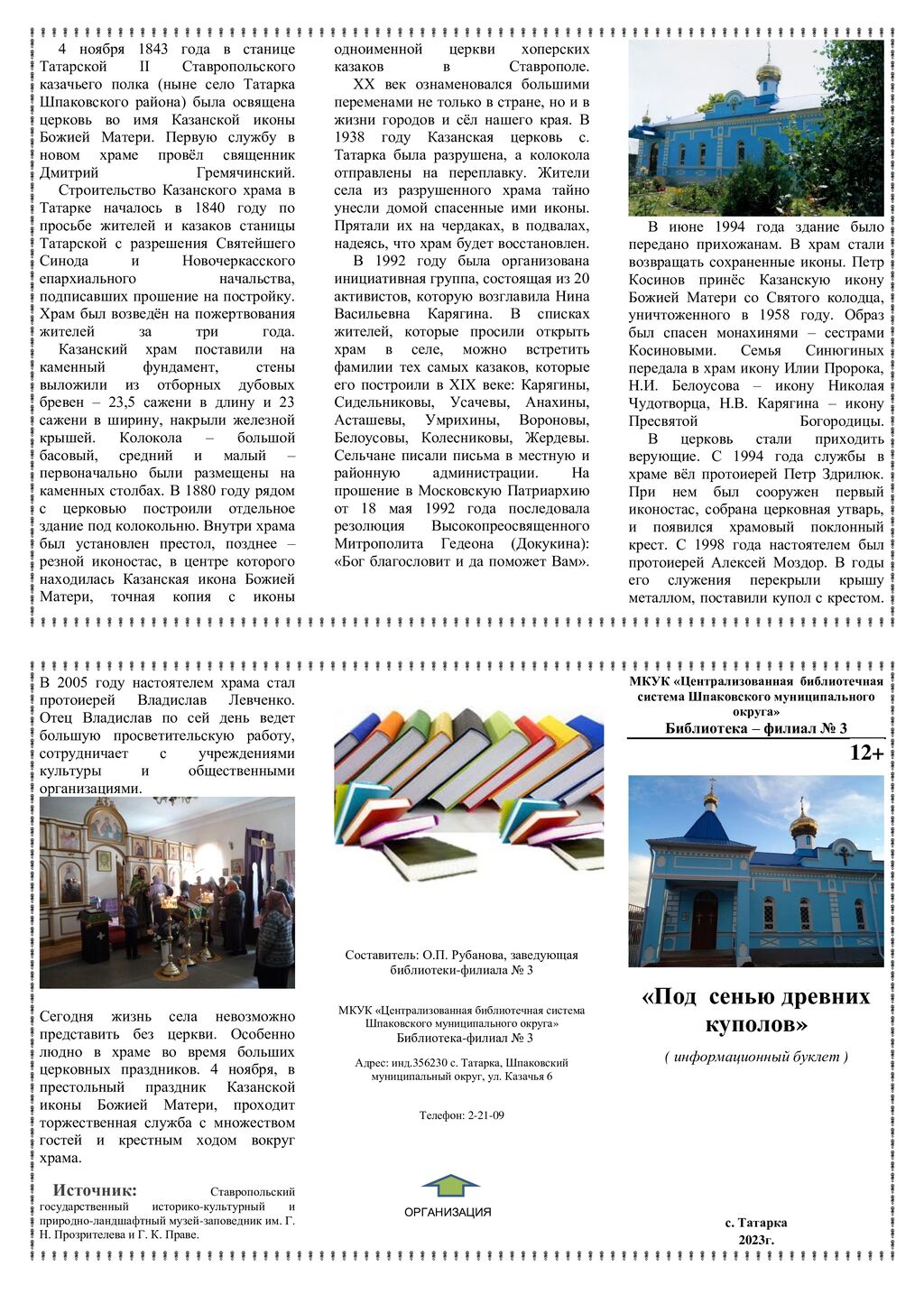 4 ноября 1843 года в станице Татарской II Ставропольского казачьего полка (ныне село Татарка Шпаковского района) была освящена церковь во имя Казанской иконы Божией Матери. Первую службу в новом храме провёл священник Дмитрий Гремячинский.

Строительство Казанского храма в Татарке началось в 1840 году по просьбе жителей и казаков станицы Татарской с разрешения Святейшего Синода и Новочеркасского епархиального начальства, подписавших прошение на постройку. Храм был возведён на пожертвования жителей за три года.

Казанский храм поставили на каменный фундамент, стены выложили из отборных дубовых бревен – 23,5 сажени в длину и 23 сажени в ширину, накрыли железной крышей. Колокола – большой басовый, средний и малый – первоначально были размещены на каменных столбах. В 1880 году рядом с церковью построили отдельное здание под колокольню. Внутри храма был установлен престол, позднее – резной иконостас, в центре которого находилась Казанская икона Божией Матери, точная копия с иконы одноименной церкви хоперских казаков в Ставрополе.

XX век ознаменовался большими переменами не только в стране, но и в жизни городов и сёл нашего края. В 1938 году Казанская церковь с. Татарка была разрушена, а колокола отправлены на переплавку. Жители села из разрушенного храма тайно унесли домой спасенные ими иконы. Прятали их на чердаках, в подвалах, надеясь, что храм будет восстановлен.

В 1992 году была организована инициативная группа, состоящая из 20 активистов, которую возглавила Нина Васильевна Карягина. В списках жителей, которые просили открыть храм в селе, можно встретить фамилии тех самых казаков, которые его построили в XIX веке: Карягины, Сидельниковы, Усачевы, Анахины, Асташевы, Умрихины, Вороновы, Белоусовы, Колесниковы, Жердевы. Сельчане писали письма в местную и районную администрации. На прошение в Московскую Патриархию от 18 мая 1992 года последовала резолюция Высокопреосвященного Митрополита Гедеона (Докукина): «Бог благословит и да поможет Вам».

В июне 1994 года здание было передано прихожанам. В храм стали возвращать сохраненные иконы. Петр Косинов принёс Казанскую икону Божией Матери со Святого колодца, уничтоженного в 1958 году. Образ был спасен монахинями – сестрами Косиновыми. Семья Синюгиных передала в храм икону Илии Пророка, Н.И. Белоусова – икону Николая Чудотворца, Н.В. Карягина – икону Пресвятой Богородицы.

В церковь стали приходить верующие. С 1994 года службы в храме вёл протоиерей Петр Здрилюк. При нем был сооружен первый иконостас, собрана церковная утварь, и появился храмовый поклонный крест. С 1998 года настоятелем был протоиерей Алексей Моздор. В годы его служения перекрыли крышу металлом, поставили купол с крестом.

В 2005 году настоятелем храма стал протоиерей Владислав Левченко. Отец Владислав по сей день ведет большую просветительскую работу, сотрудничает с учреждениями культуры и общественными организациями.

Сегодня жизнь села невозможно представить без церкви. Особенно людно в храме во время больших церковных праздников. 4 ноября, в престольный праздник Казанской иконы Божией Матери, проходит торжественная служба с множеством гостей и крестным ходом вокруг храма.

Источник: Ставропольский государственный историко-культурный и природно-ландшафтный музей-заповедник им. Г. Н. Прозрителева и Г. К. Праве.

Составитель: О.П. Рубанова, заведующая библиотеки-филиала № 3

МКУК «Централизованная библиотечная система Шпаковского муниципального округа»
Библиотека-филиал № 3

Адрес: инд.356230 с. Татарка, Шпаковский муниципальный округ, ул. Казачья 6

Телефон: 2-21-09

ОРГАНИЗАЦИЯ

МКУК «Централизованная библиотечная система Шпаковского муниципального округа»
Библиотека – филиал № 3

12+

«Под сенью древних куполов»

( информационный буклет )

с. Татарка
2023г.